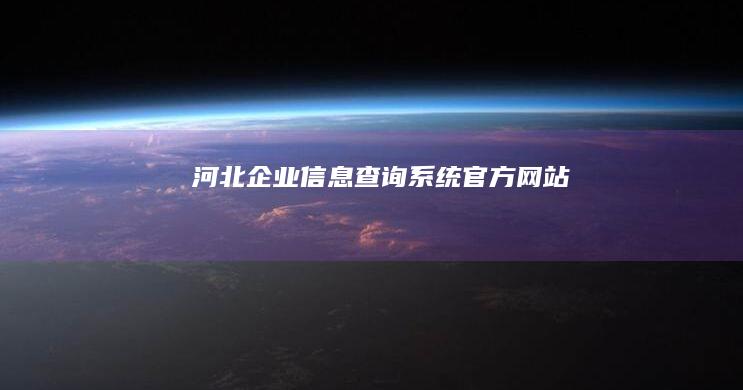 河北企业信息查询系统官方网站